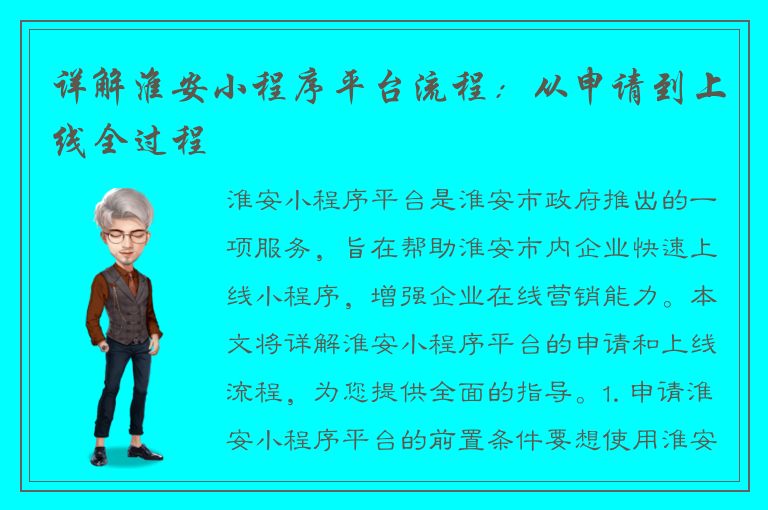 详解淮安小程序平台流程：从申请到上线全过程

淮安小程序平台是淮安市政府推出的一项服务，旨在帮助淮安市内企业快速上线小程序，增强企业在线营销能力。本文将详解淮安小程序平台的申请和上线流程，为您提供全面的指导。1. 申请淮安小程序平台的前置条件要想使用淮安